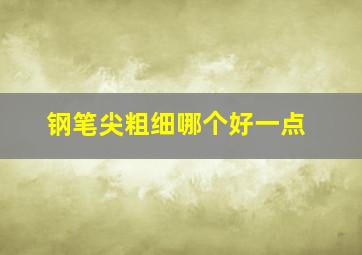 钢笔尖粗细哪个好一点